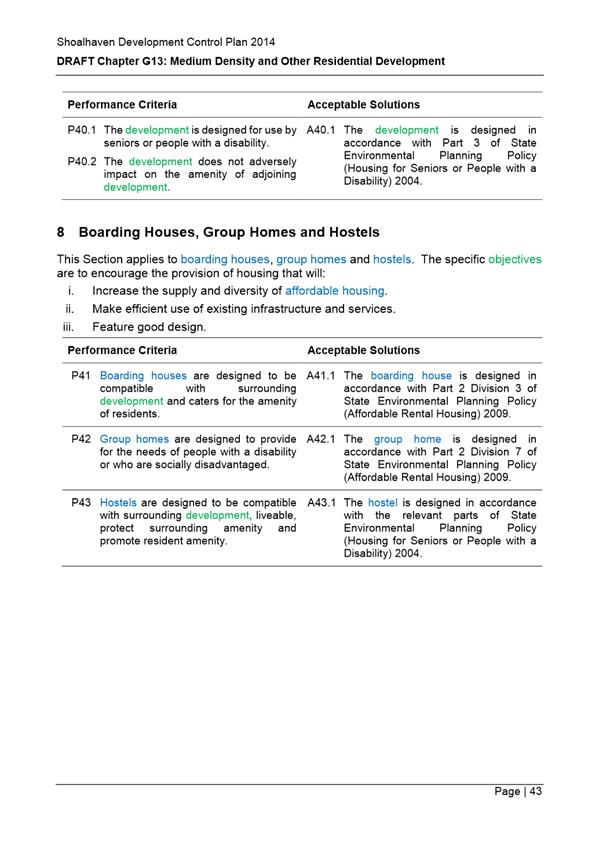 Shoalhaven Development Control Plan 2014

DRAFT Chapter G13: Medium Density and Other Residential Development

| Performance Criteria | Acceptable Solutions |
|---|---|
| P40.1 The development is designed for use by seniors or people with a disability. P40.2 The development does not adversely impact on the amenity of adjoining development. | A40.1 The development is designed in accordance with Part 3 of State Environmental Planning Policy (Housing for Seniors or People with a Disability) 2004. |

8 Boarding Houses, Group Homes and Hostels

This Section applies to boarding houses, group homes and hostels. The specific objectives are to encourage the provision of housing that will:

i. Increase the supply and diversity of affordable housing.
ii. Make efficient use of existing infrastructure and services.
iii. Feature good design.

| Performance Criteria | Acceptable Solutions |
|---|---|
| P41 Boarding houses are designed to be compatible with surrounding development and caters for the amenity of residents. | A41.1 The boarding house is designed in accordance with Part 2 Division 3 of State Environmental Planning Policy (Affordable Rental Housing) 2009. |
| P42 Group homes are designed to provide for the needs of people with a disability or who are socially disadvantaged. | A42.1 The group home is designed in accordance with Part 2 Division 7 of State Environmental Planning Policy (Affordable Rental Housing) 2009. |
| P43 Hostels are designed to be compatible with surrounding development, liveable, protect surrounding amenity and promote resident amenity. | A43.1 The hostel is designed in accordance with the relevant parts of State Environmental Planning Policy (Housing for Seniors or People with a Disability) 2004. |

Page | 43